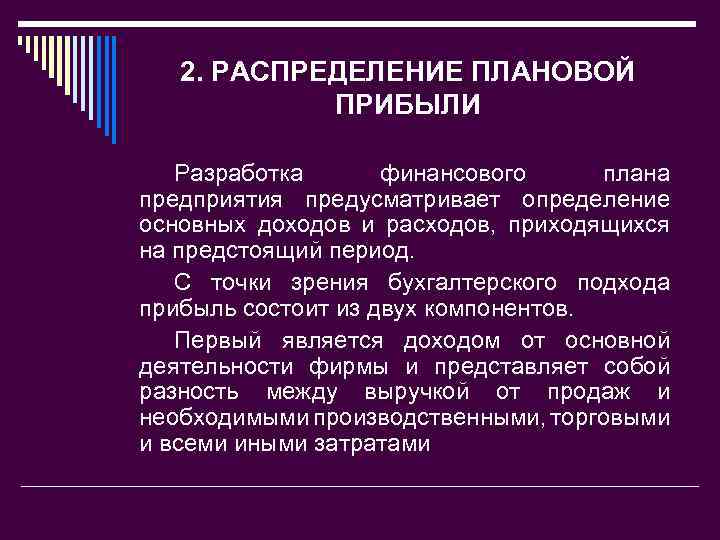 2. РАСПРЕДЕЛЕНИЕ ПЛАНОВОЙ ПРИБЫЛИ

Разработка финансового плана предприятия предусматривает определение основных доходов и расходов, приходящихся на предстоящий период.

С точки зрения бухгалтерского подхода прибыль состоит из двух компонентов.

Первый является доходом от основной деятельности фирмы и представляет собой разность между выручкой от продаж и необходимыми производственными, торговыми и всеми иными затратами